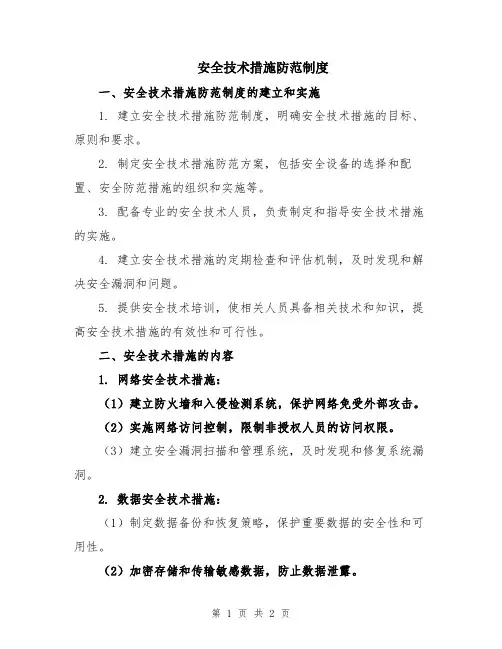 安全技术措施防范制度

一、安全技术措施防范制度的建立和实施

1. 建立安全技术措施防范制度，明确安全技术措施的目标、原则和要求。

2. 制定安全技术措施防范方案，包括安全设备的选择和配置、安全防范措施的组织和实施等。

3. 配备专业的安全技术人员，负责制定和指导安全技术措施的实施。

4. 建立安全技术措施的定期检查和评估机制，及时发现和解决安全漏洞和问题。

5. 提供安全技术培训，使相关人员具备相关技术和知识，提高安全技术措施的有效性和可行性。

二、安全技术措施的内容

1. 网络安全技术措施：

（1）建立防火墙和入侵检测系统，保护网络免受外部攻击。

（2）实施网络访问控制，限制非授权人员的访问权限。

（3）建立安全漏洞扫描和管理系统，及时发现和修复系统漏洞。

2. 数据安全技术措施：

（1）制定数据备份和恢复策略，保护重要数据的安全性和可用性。

（2）加密存储和传输敏感数据，防止数据泄露。

第 1 页 共 2 页